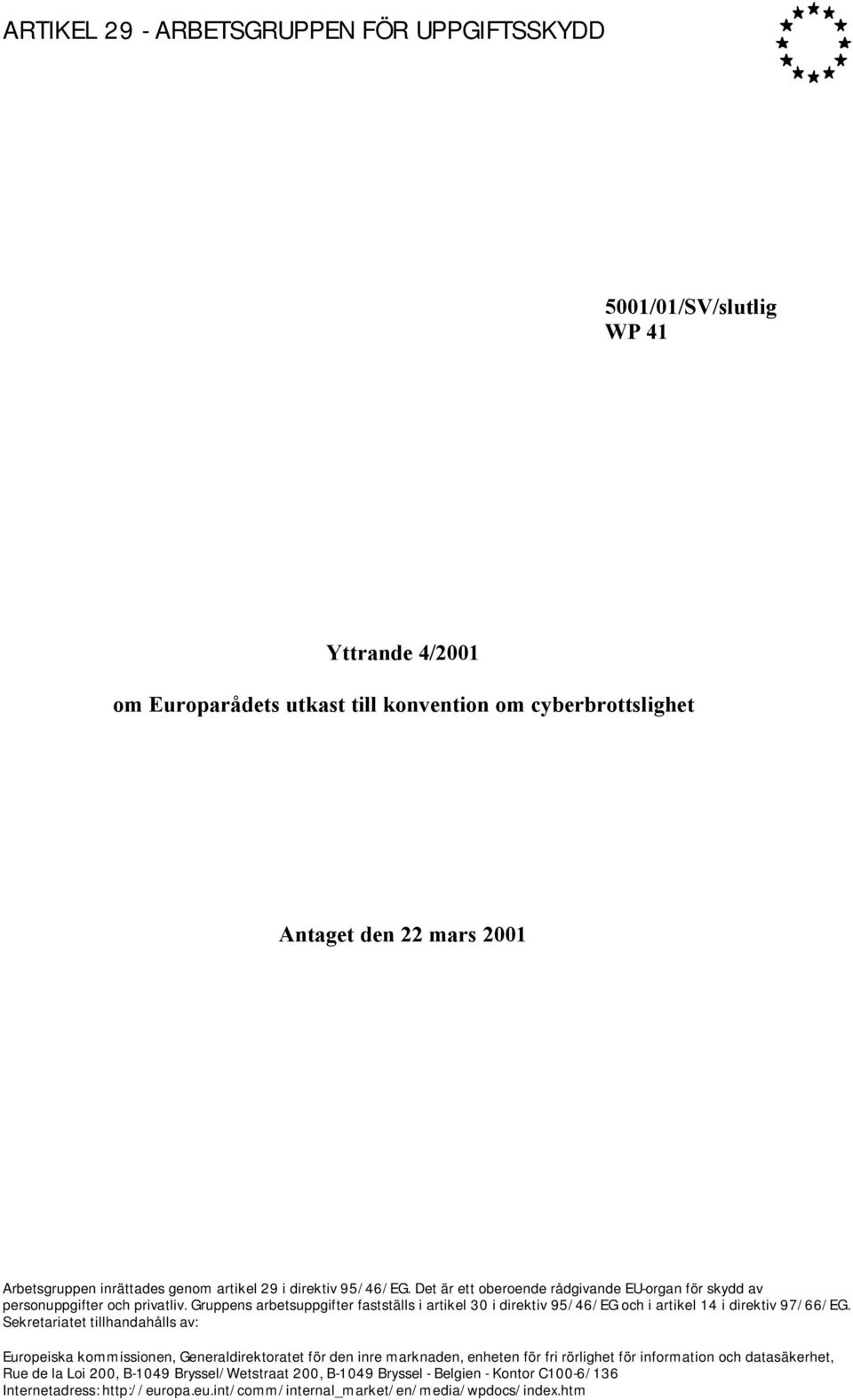 ARTIKEL 29 - ARBETSGRUPPEN FÖR UPPGIFTSSKYDD

5001/01/SV/slutlig
WP 41

Yttrande 4/2001

om Europarådets utkast till konvention om cyberbrottslighet

Antaget den 22 mars 2001

Arbetsgruppen inrättades genom artikel 29 i direktiv 95/46/EG. Det är ett oberoende rådgivande EU-organ för skydd av personuppgifter och privatliv. Gruppens arbetsuppgifter fastställs i artikel 30 i direktiv 95/46/EG och i artikel 14 i direktiv 97/66/EG. Sekretariatet tillhandahålls av:

Europeiska kommissionen, Generaldirektoratet för den inre marknaden, enheten för fri rörlighet för information och datasäkerhet, Rue de la Loi 200, B-1049 Bryssel/Wetstraat 200, B-1049 Bryssel - Belgien - Kontor C100-6/136
Internetadress: http://europa.eu.int/comm/internal_market/en/media/wpdocs/index.htm